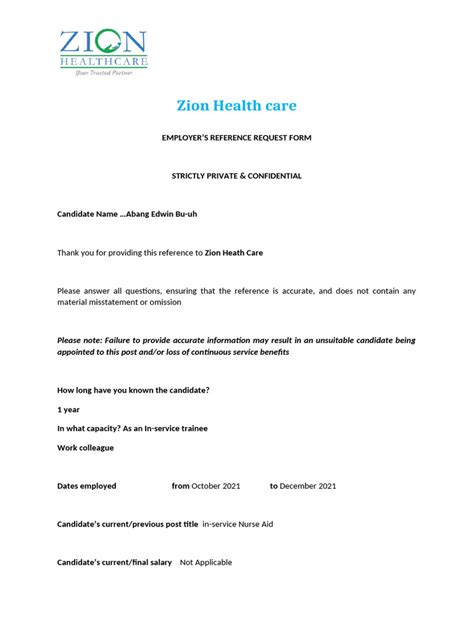 ZION
HEALTHCARE
Your Trusted Partner

Zion Health care

EMPLOYER'S REFERENCE REQUEST FORM

STRICTLY PRIVATE & CONFIDENTIAL

Candidate Name ...Abang Edwin Bu-uh

Thank you for providing this reference to Zion Heath Care

Please answer all questions, ensuring that the reference is accurate, and does not contain any material misstatement or omission

Please note: Failure to provide accurate information may result in an unsuitable candidate being appointed to this post and/or loss of continuous service benefits

How long have you known the candidate?

1 year

In what capacity? As an In-service trainee

Work colleague

Dates employed from October 2021 to December 2021

Candidate's current/previous post title in-service Nurse Aid

Candidate's current/final salary Not Applicable